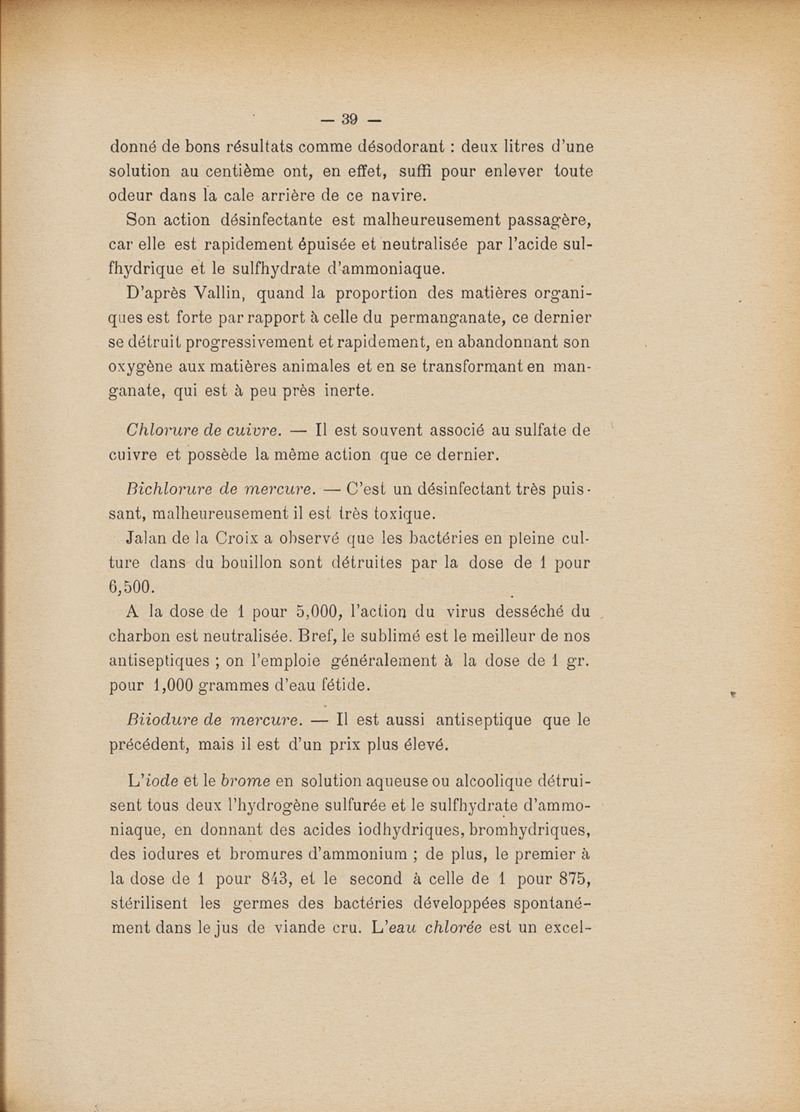 — 39 —

donné de bons résultats comme désodorant : deux litres d'une solution au centième ont, en effet, suffi pour enlever toute odeur dans la cale arrière de ce navire.

Son action désinfectante est malheureusement passagère, car elle est rapidement épuisée et neutralisée par l'acide sulfhydrique et le sulfhydrate d'ammoniaque.

D'après Vallin, quand la proportion des matières organiques est forte par rapport à celle du permanganate, ce dernier se détruit progressivement et rapidement, en abandonnant son oxygène aux matières animales et en se transformant en manganate, qui est à peu près inerte.

Chlorure de cuivre. — Il est souvent associé au sulfate de cuivre et possède la même action que ce dernier.

Bichlorure de mercure. — C'est un désinfectant très puissant, malheureusement il est très toxique.

Jalan de la Croix a observé que les bactéries en pleine culture dans du bouillon sont détruites par la dose de 1 pour 6,500.

A la dose de 1 pour 5,000, l'action du virus desséché du charbon est neutralisée. Bref, le sublimé est le meilleur de nos antiseptiques ; on l'emploie généralement à la dose de 1 gr. pour 1,000 grammes d'eau fétide.

Biiodure de mercure. — Il est aussi antiseptique que le précédent, mais il est d'un prix plus élevé.

L'iode et le brome en solution aqueuse ou alcoolique détruisent tous deux l'hydrogène sulfurée et le sulfhydrate d'ammoniaque, en donnant des acides iodhydriques, bromhydriques, des iodures et bromures d'ammonium ; de plus, le premier à la dose de 1 pour 843, et le second à celle de 1 pour 875, stérilisent les germes des bactéries développées spontanément dans le jus de viande cru. L'eau chlorée est un excel-